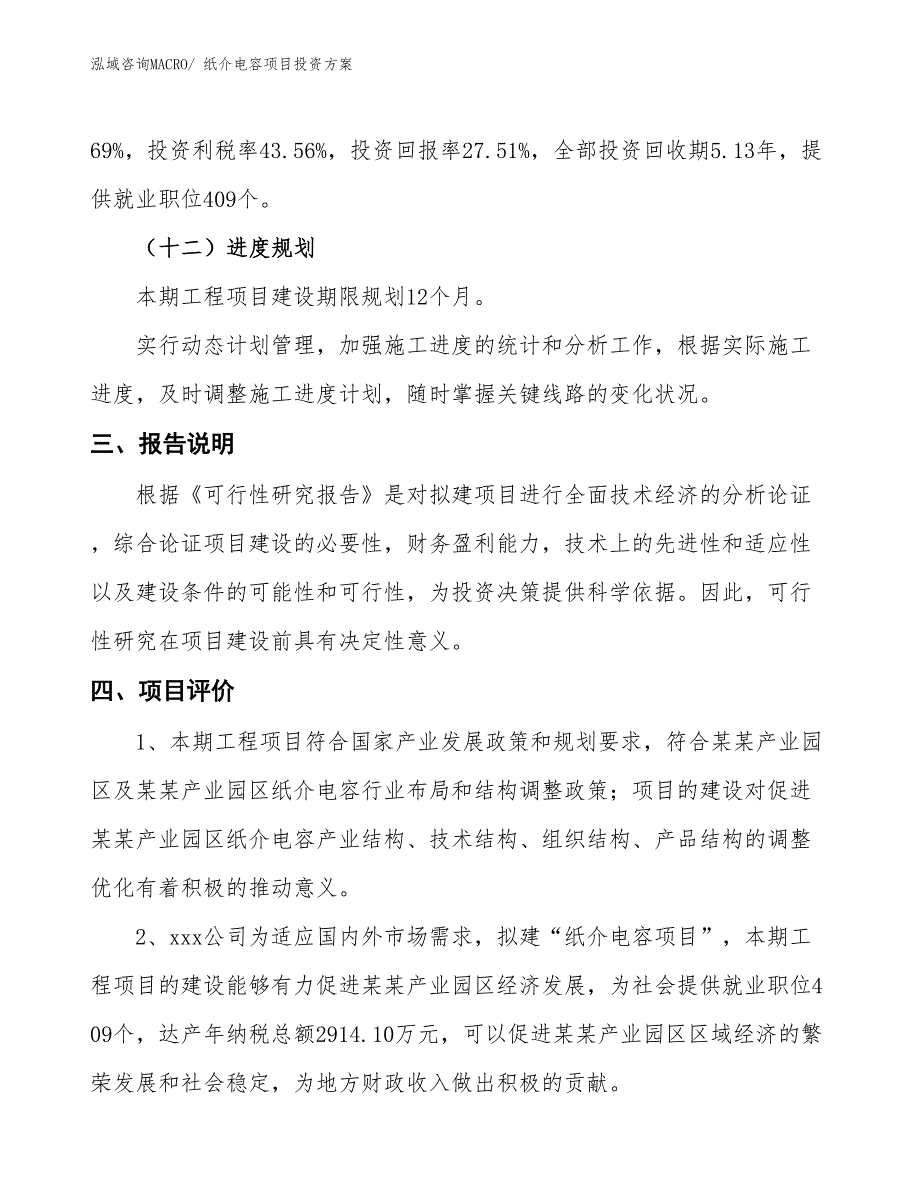 泓域咨询MACRO/ 纸介电容项目投资方案

69%，投资利税率43.56%，投资回报率27.51%，全部投资回收期5.13年，提供就业职位409个。

（十二）进度规划

本期工程项目建设期限规划12个月。

实行动态计划管理，加强施工进度的统计和分析工作，根据实际施工进度，及时调整施工进度计划，随时掌握关键线路的变化状况。

三、报告说明

根据《可行性研究报告》是对拟建项目进行全面技术经济的分析论证，综合论证项目建设的必要性，财务盈利能力，技术上的先进性和适应性以及建设条件的可能性和可行性，为投资决策提供科学依据。因此，可行性研究在项目建设前具有决定性意义。

四、项目评价

1、本期工程项目符合国家产业发展政策和规划要求，符合某某产业园区及某某产业园区纸介电容行业布局和结构调整政策；项目的建设对促进某某产业园区纸介电容产业结构、技术结构、组织结构、产品结构的调整优化有着积极的推动意义。

2、xxx公司为适应国内外市场需求，拟建“纸介电容项目”，本期工程项目的建设能够有力促进某某产业园区经济发展，为社会提供就业职位409个，达产年纳税总额2914.10万元，可以促进某某产业园区区域经济的繁荣发展和社会稳定，为地方财政收入做出积极的贡献。